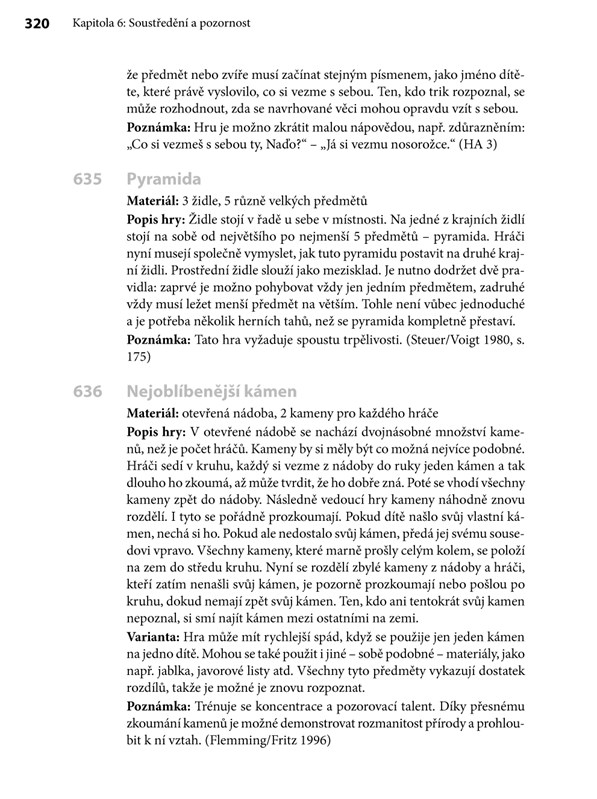 320 Kapitola 6: Soustředění a pozornost

že předmět nebo zvíře musí začínat stejným písmenem, jako jméno dítěte, které právě vyslovilo, co si vezme s sebou. Ten, kdo trik rozpoznal, se může rozhodnout, zda se navrhované věci mohou opravdu vzít s sebou.
**Poznámka:** Hru je možno zkrátit malou nápovědou, např. zdůrazněním: „Co si vezmeš s sebou ty, Naďo?“ – „Já si vezmu nosorožce.“ (HA 3)

635 Pyramida
**Materiál:** 3 židle, 5 různě velkých předmětů
**Popis hry:** Židle stojí v řadě u sebe v místnosti. Na jedné z krajních židlí stojí na sobě od největšího po nejmenší 5 předmětů – pyramida. Hráči nyní musejí společně vymyslet, jak tuto pyramidu postavit na druhé krajní židli. Prostřední židle slouží jako mezisklad. Je nutno dodržet dvě pravidla: zaprvé je možno pohybovat vždy jen jedním předmětem, zadruhé vždy musí ležet menší předmět na větším. Tohle není vůbec jednoduché a je potřeba několik herních tahů, než se pyramida kompletně přestaví.
**Poznámka:** Tato hra vyžaduje spoustu trpělivosti. (Steuer/Voigt 1980, s. 175)

636 Nejoblíbenější kámen
**Materiál:** otevřená nádoba, 2 kameny pro každého hráče
**Popis hry:** V otevřené nádobě se nachází dvojnásobné množství kamenů, než je počet hráčů. Kameny by si měly být co možná nejvíce podobné. Hráči sedí v kruhu, každý si vezme z nádoby do ruky jeden kámen a tak dlouho ho zkoumá, až může tvrdit, že ho dobře zná. Poté se vhodí všechny kameny zpět do nádoby. Následně vedoucí hry kameny náhodně znovu rozdělí. I tyto se pořádně prozkoumají. Pokud dítě našlo svůj vlastní kámen, nechá si ho. Pokud ale nedostalo svůj kámen, předá jej svému sousedovi vpravo. Všechny kameny, které marně prošly celým kolem, se položí na zem do středu kruhu. Nyní se rozdělí zbylé kameny z nádoby a hráči, kteří zatím nenašli svůj kámen, je pozorně prozkoumají nebo pošlou po kruhu, dokud nemají zpět svůj kámen. Ten, kdo ani tentokrát svůj kamen nepoznal, si smí najít kámen mezi ostatními na zemi.
**Varianta:** Hra může mít rychlejší spád, když se použije jen jeden kámen na jedno dítě. Mohou se také použít i jiné – sobě podobné – materiály, jako např. jablka, javorové listy atd. Všechny tyto předměty vykazují dostatek rozdílů, takže je možné je znovu rozpoznat.
**Poznámka:** Trénuje se koncentrace a pozorovací talent. Díky přesnému zkoumání kamenů je možné demonstrovat rozmanitost přírody a prohloubit k ní vztah. (Flemming/Fritz 1996)